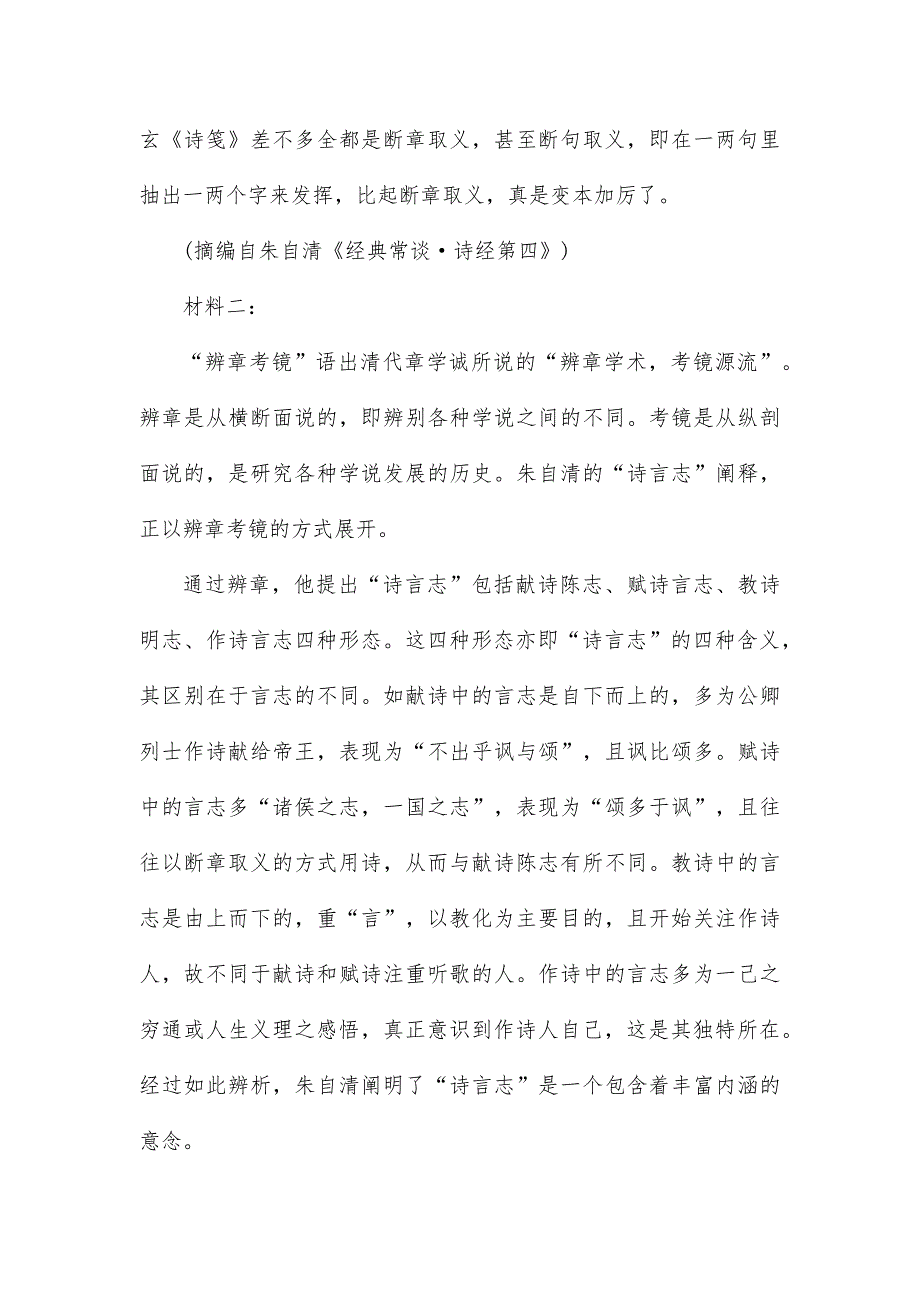 玄《诗笺》差不多全都是断章取义，甚至断句取义，即在一两句里抽出一两个字来发挥，比起断章取义，真是变本加厉了。

（摘编自朱自清《经典常谈·诗经第四》）

材料二：

“辨章考镜”语出清代章学诚所说的“辨章学术，考镜源流”。辨章是从横断面说的，即辨别各种学说之间的不同。考镜是从纵剖面说的，是研究各种学说发展的历史。朱自清的“诗言志”阐释，正以辨章考镜的方式展开。

通过辨章，他提出“诗言志”包括献诗陈志、赋诗言志、教诗明志、作诗言志四种形态。这四种形态亦即“诗言志”的四种含义，其区别在于言志的不同。如献诗中的言志是自下而上的，多为公卿列士作诗献给帝王，表现为“不出乎讽与颂”，且讽比颂多。赋诗中的言志多“诸侯之志，一国之志”，表现为“颂多于讽”，且往往以断章取义的方式用诗，从而与献诗陈志有所不同。教诗中的言志是由上而下的，重“言”，以教化为主要目的，且开始关注作诗人，故不同于献诗和赋诗注重听歌的人。作诗中的言志多为一己之穷通或人生义理之感悟，真正意识到作诗人自己，这是其独特所在。经过如此辨析，朱自清阐明了“诗言志”是一个包含着丰富内涵的意念。